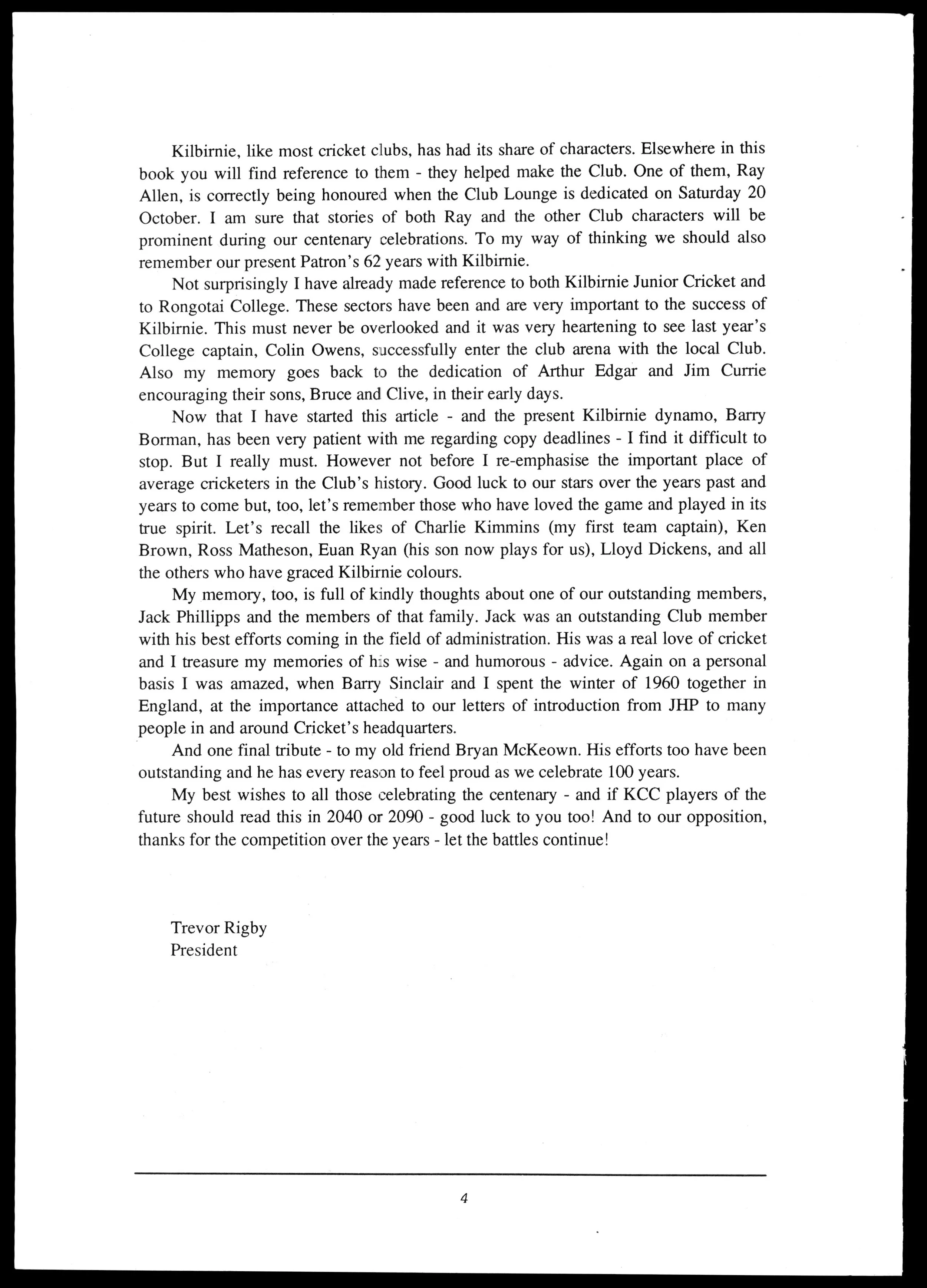 Kilbirnie, like most cricket clubs, has had its share of characters. Elsewhere in this book you will find reference to them - they helped make the Club. One of them, Ray Allen, is correctly being honoured when the Club Lounge is dedicated on Saturday 20 October. I am sure that stories of both Ray and the other Club characters will be prominent during our centenary celebrations. To my way of thinking we should also remember our present Patron's 62 years with Kilbirnie.

Not surprisingly I have already made reference to both Kilbirnie Junior Cricket and to Rongotai College. These sectors have been and are very important to the success of Kilbirnie. This must never be overlooked and it was very heartening to see last year's College captain, Colin Owens, successfully enter the club arena with the local Club. Also my memory goes back to the dedication of Arthur Edgar and Jim Currie encouraging their sons, Bruce and Clive, in their early days.

Now that I have started this article - and the present Kilbirnie dynamo, Barry Borman, has been very patient with me regarding copy deadlines - I find it difficult to stop. But I really must. However not before I re-emphasise the important place of average cricketers in the Club's history. Good luck to our stars over the years past and years to come but, too, let's remember those who have loved the game and played in its true spirit. Let's recall the likes of Charlie Kimmins (my first team captain), Ken Brown, Ross Matheson, Euan Ryan (his son now plays for us), Lloyd Dickens, and all the others who have graced Kilbirnie colours.

My memory, too, is full of kindly thoughts about one of our outstanding members, Jack Phillipps and the members of that family. Jack was an outstanding Club member with his best efforts coming in the field of administration. His was a real love of cricket and I treasure my memories of his wise - and humorous - advice. Again on a personal basis I was amazed, when Barry Sinclair and I spent the winter of 1960 together in England, at the importance attached to our letters of introduction from JHP to many people in and around Cricket's headquarters.

And one final tribute - to my old friend Bryan McKeown. His efforts too have been outstanding and he has every reason to feel proud as we celebrate 100 years.

My best wishes to all those celebrating the centenary - and if KCC players of the future should read this in 2040 or 2090 - good luck to you too! And to our opposition, thanks for the competition over the years - let the battles continue!

Trevor Rigby
President

4